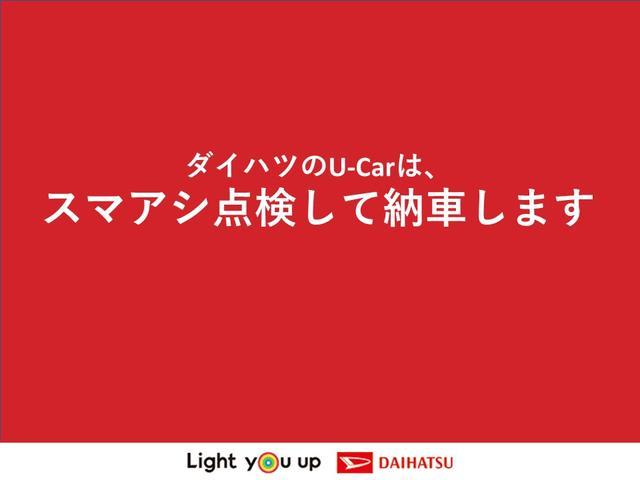 ダイハツのU-Carは、
スマアシ点検して納車します

Light you up DAIHATSU